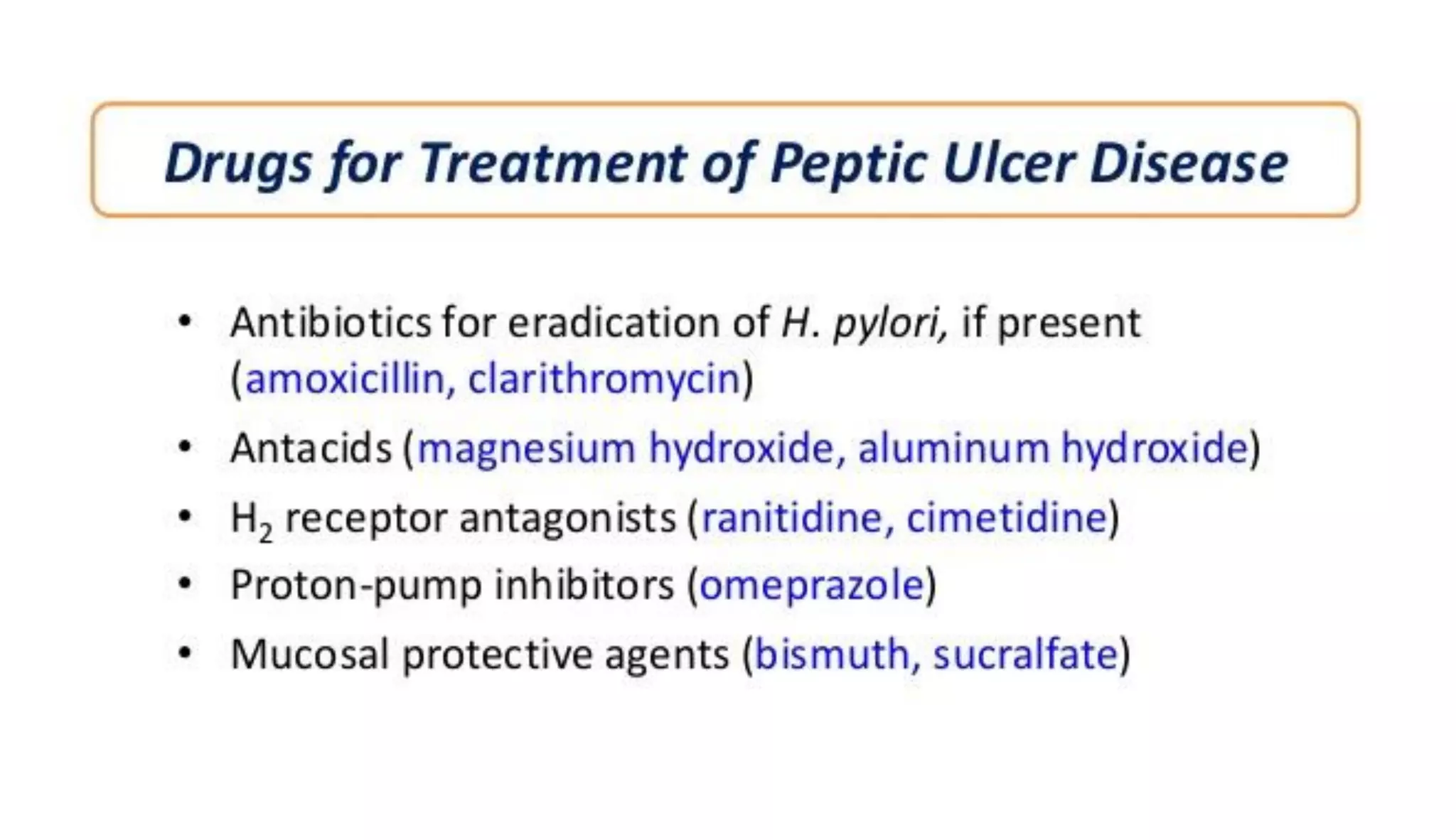 Drugs for Treatment of Peptic Ulcer Disease

• Antibiotics for eradication of H. pylori, if present (amoxicillin, clarithromycin)
• Antacids (magnesium hydroxide, aluminum hydroxide)
• $H_2$ receptor antagonists (ranitidine, cimetidine)
• Proton-pump inhibitors (omeprazole)
• Mucosal protective agents (bismuth, sucralfate)